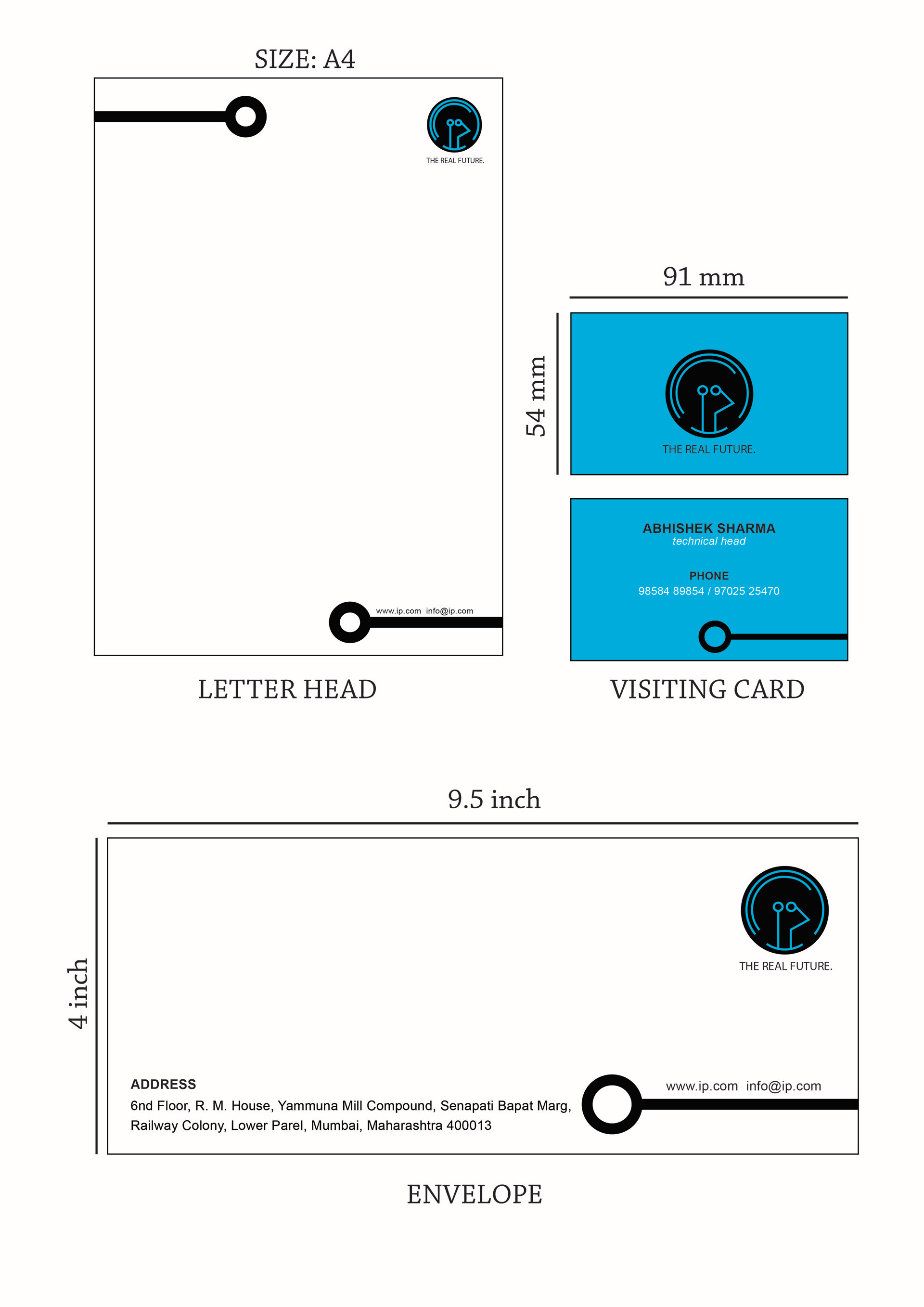 SIZE: A4

THE REAL FUTURE.

www.ip.com info@ip.com

LETTER HEAD

91 mm

54 mm

THE REAL FUTURE.

ABHISHEK SHARMA
technical head

PHONE
98584 89854 / 97025 25470

VISITING CARD

9.5 inch

4 inch

THE REAL FUTURE.

ADDRESS
6nd Floor, R. M. House, Yammuna Mill Compound, Senapati Bapat Marg, Railway Colony, Lower Parel, Mumbai, Maharashtra 400013

www.ip.com info@ip.com

ENVELOPE